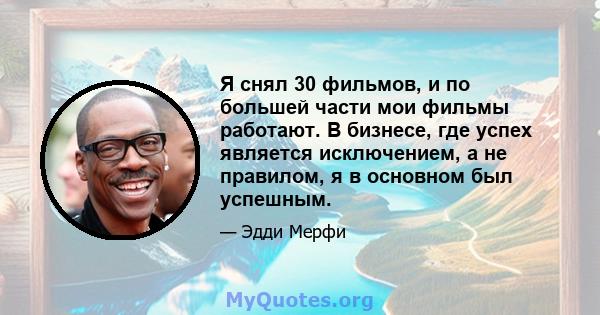 Я снял 30 фильмов, и по большей части мои фильмы работают. В бизнесе, где успех является исключением, а не правилом, я в основном был успешным.

— Эдди Мерфи

MyQuotes.org